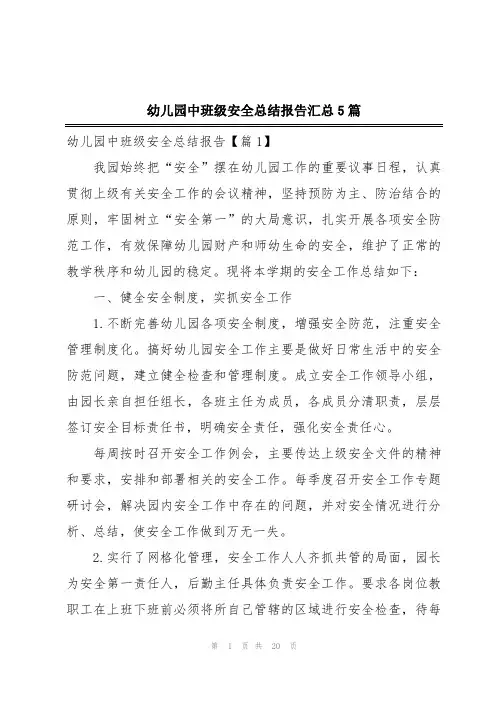 幼儿园中班级安全总结报告汇总5篇

幼儿园中班级安全总结报告【篇1】

我园始终把“安全”摆在幼儿园工作的重要议事日程，认真贯彻上级有关安全工作的会议精神，坚持预防为主、防治结合的原则，牢固树立“安全第一”的大局意识，扎实开展各项安全防范工作，有效保障幼儿园财产和师幼生命的安全，维护了正常的教学秩序和幼儿园的稳定。现将本学期的安全工作总结如下：

一、健全安全制度，实抓安全工作

1.不断完善幼儿园各项安全制度，增强安全防范，注重安全管理制度化。搞好幼儿园安全工作主要是做好日常生活中的安全防范问题，建立健全检查和管理制度。成立安全工作领导小组，由园长亲自担任组长，各班主任为成员，各成员分清职责，层层签订安全目标责任书，明确安全责任，强化安全责任心。

每周按时召开安全工作例会，主要传达上级安全文件的精神和要求，安排和部署相关的安全工作。每季度召开安全工作专题研讨会，解决园内安全工作中存在的问题，并对安全情况进行分析、总结，使安全工作做到万无一失。

2.实行了网格化管理，安全工作人人齐抓共管的局面，园长为安全第一责任人，后勤主任具体负责安全工作。要求各岗位教职工在上班下班前必须将所自己管辖的区域进行安全检查，待每

第 1 页 共 20 页